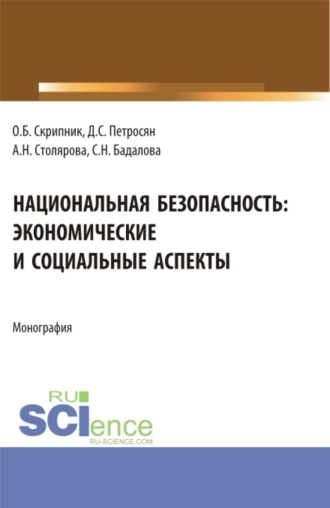 О.Б. Скрипник, Д.С. Петросян
А.Н. Столярова, С.Н. Бадалова

НАЦИОНАЛЬНАЯ БЕЗОПАСНОСТЬ: ЭКОНОМИЧЕСКИЕ И СОЦИАЛЬНЫЕ АСПЕКТЫ

Монография

RU SCIence
RU-SCIENCE.COM